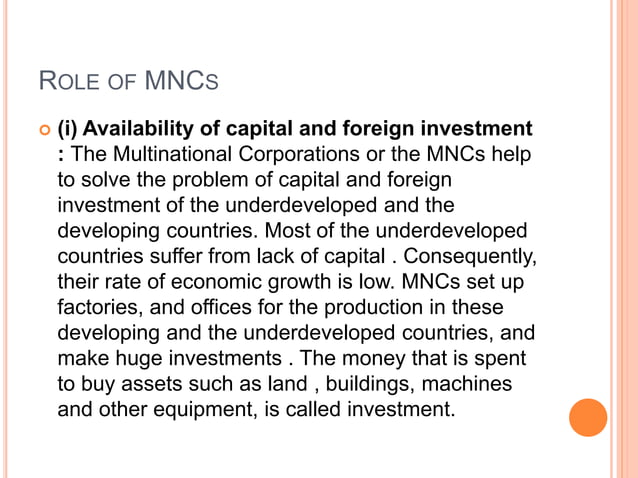 ROLE OF MNCS

(i) Availability of capital and foreign investment : The Multinational Corporations or the MNCs help to solve the problem of capital and foreign investment of the underdeveloped and the developing countries. Most of the underdeveloped countries suffer from lack of capital . Consequently, their rate of economic growth is low. MNCs set up factories, and offices for the production in these developing and the underdeveloped countries, and make huge investments . The money that is spent to buy assets such as land , buildings, machines and other equipment, is called investment.